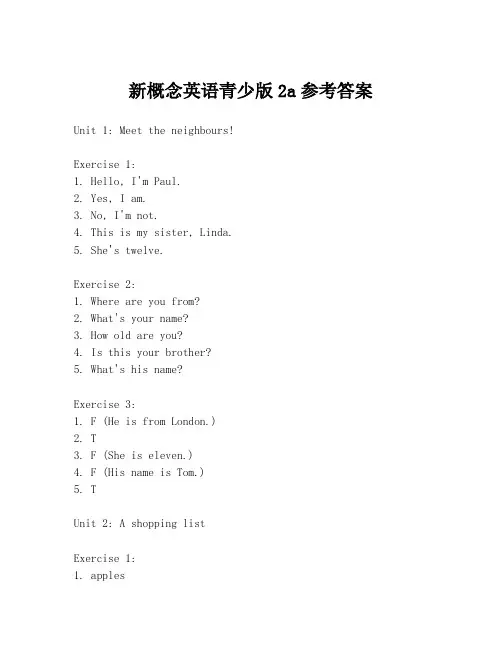 新概念英语青少版 2a 参考答案

Unit 1: Meet the neighbours!

Exercise 1:
1. Hello, I'm Paul.
2. Yes, I am.
3. No, I'm not.
4. This is my sister, Linda.
5. She's twelve.

Exercise 2:
1. Where are you from?
2. What's your name?
3. How old are you?
4. Is this your brother?
5. What's his name?

Exercise 3:
1. F (He is from London.)
2. T
3. F (She is eleven.)
4. F (His name is Tom.)
5. T

Unit 2: A shopping list

Exercise 1:
1. apples